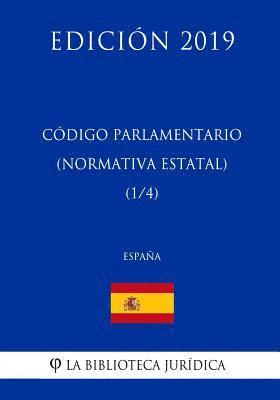 EDICIÓN 2019

CÓDIGO PARLAMENTARIO (NORMATIVA ESTATAL) (1/4)

ESPAÑA

φ LA BIBLIOTECA JURÍDICA